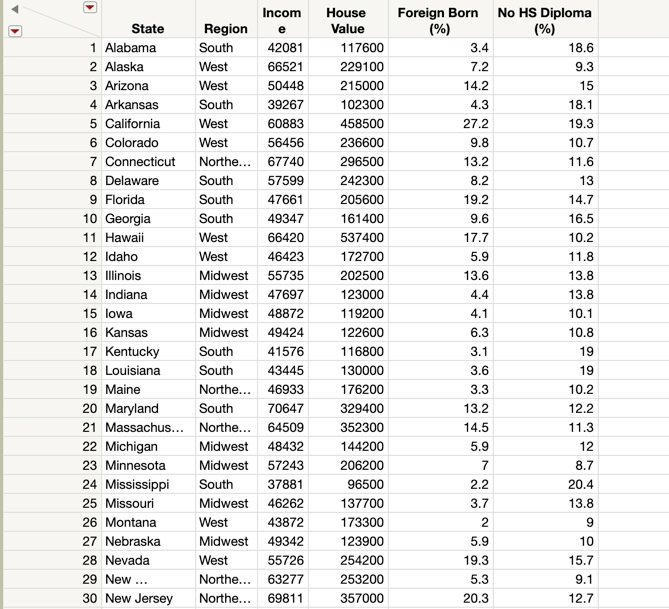 | | State | Region | Income | House Value | Foreign Born (%) | No HS Diploma (%) |
|---|---|---|---|---|---|---|
| 1 | Alabama | South | 42081 | 117600 | 3.4 | 18.6 |
| 2 | Alaska | West | 66521 | 229100 | 7.2 | 9.3 |
| 3 | Arizona | West | 50448 | 215000 | 14.2 | 15 |
| 4 | Arkansas | South | 39267 | 102300 | 4.3 | 18.1 |
| 5 | California | West | 60883 | 458500 | 27.2 | 19.3 |
| 6 | Colorado | West | 56456 | 236600 | 9.8 | 10.7 |
| 7 | Connecticut | Northe… | 67740 | 296500 | 13.2 | 11.6 |
| 8 | Delaware | South | 57599 | 242300 | 8.2 | 13 |
| 9 | Florida | South | 47661 | 205600 | 19.2 | 14.7 |
| 10 | Georgia | South | 49347 | 161400 | 9.6 | 16.5 |
| 11 | Hawaii | West | 66420 | 537400 | 17.7 | 10.2 |
| 12 | Idaho | West | 46423 | 172700 | 5.9 | 11.8 |
| 13 | Illinois | Midwest | 55735 | 202500 | 13.6 | 13.8 |
| 14 | Indiana | Midwest | 47697 | 123000 | 4.4 | 13.8 |
| 15 | Iowa | Midwest | 48872 | 119200 | 4.1 | 10.1 |
| 16 | Kansas | Midwest | 49424 | 122600 | 6.3 | 10.8 |
| 17 | Kentucky | South | 41576 | 116800 | 3.1 | 19 |
| 18 | Louisiana | South | 43445 | 130000 | 3.6 | 19 |
| 19 | Maine | Northe… | 46933 | 176200 | 3.3 | 10.2 |
| 20 | Maryland | South | 70647 | 329400 | 13.2 | 12.2 |
| 21 | Massachus… | Northe… | 64509 | 352300 | 14.5 | 11.3 |
| 22 | Michigan | Midwest | 48432 | 144200 | 5.9 | 12 |
| 23 | Minnesota | Midwest | 57243 | 206200 | 7 | 8.7 |
| 24 | Mississippi | South | 37881 | 96500 | 2.2 | 20.4 |
| 25 | Missouri | Midwest | 46262 | 137700 | 3.7 | 13.8 |
| 26 | Montana | West | 43872 | 173300 | 2 | 9 |
| 27 | Nebraska | Midwest | 49342 | 123900 | 5.9 | 10 |
| 28 | Nevada | West | 55726 | 254200 | 19.3 | 15.7 |
| 29 | New … | Northe… | 63277 | 253200 | 5.3 | 9.1 |
| 30 | New Jersey | Northe… | 69811 | 357000 | 20.3 | 12.7 |